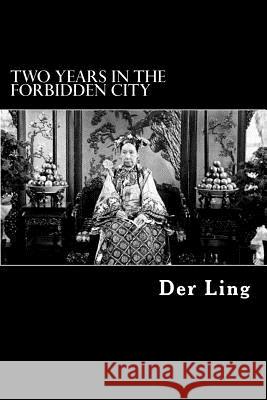 TWO YEARS IN THE FORBIDDEN CITY

Der Ling

Kraina Książek